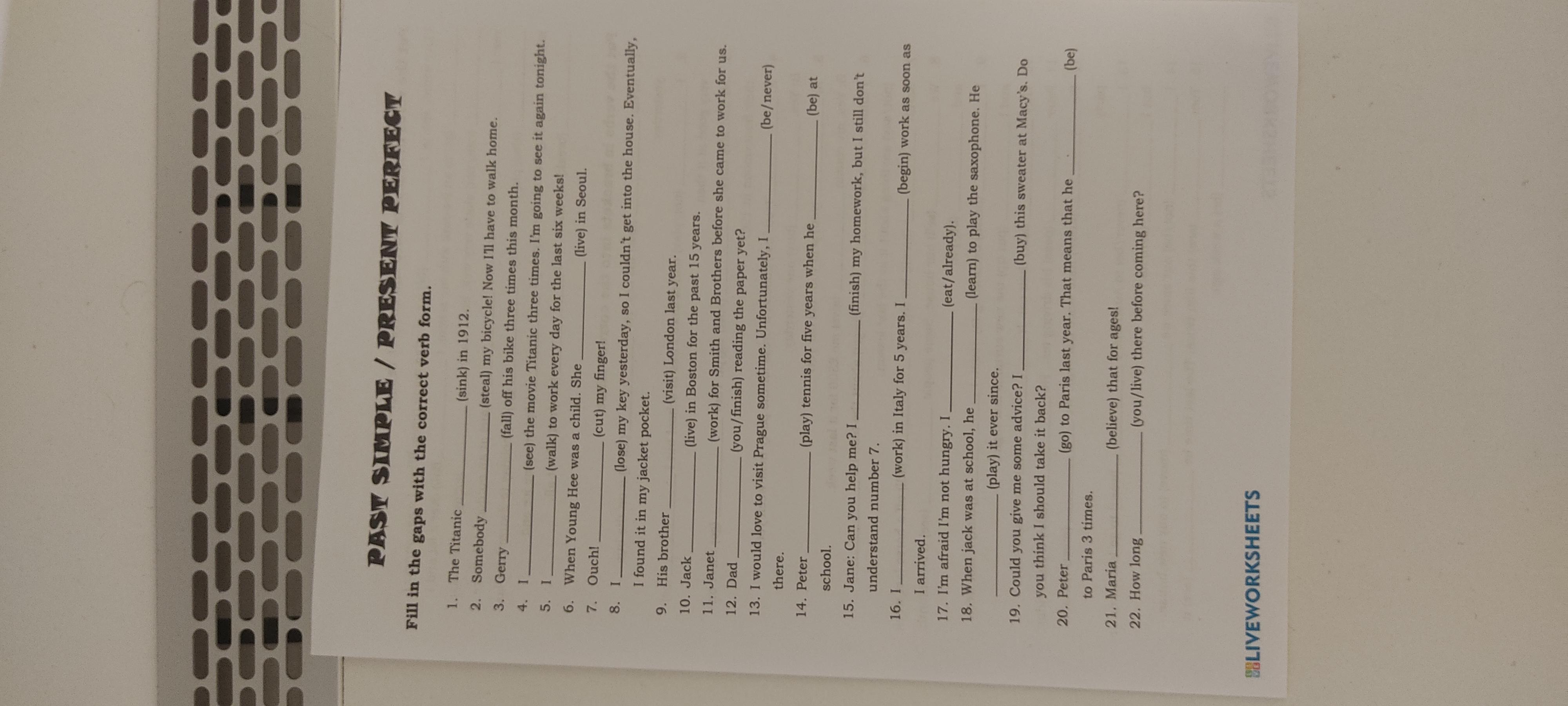 PAST SIMPLE / PRESENT PERFECT

Fill in the gaps with the correct verb form.

1. The Titanic ____ (sink) in 1912.
2. Somebody ____ (steal) my bicycle! Now I'll have to walk home.
3. Gerry ____ (fall) off his bike three times this month.
4. I ____ (see) the movie Titanic three times. I'm going to see it again tonight.
5. I ____ (walk) to work every day for the last six weeks!
6. When Young Hee was a child. She ____ (live) in Seoul.
7. Ouch! ____ (cut) my finger!
8. I ____ (lose) my key yesterday, so I couldn't get into the house. Eventually, I found it in my jacket pocket.
9. His brother ____ (visit) London last year.
10. Jack ____ (live) in Boston for the past 15 years.
11. Janet ____ (work) for Smith and Brothers before she came to work for us.
12. Dad ____ (you/finish) reading the paper yet?
13. I would love to visit Prague sometime. Unfortunately, I ____ (be/never) there.
14. Peter ____ (play) tennis for five years when he ____ (be) at school.
15. Jane: Can you help me? I ____ (finish) my homework, but I still don't understand number 7.
16. I ____ (work) in Italy for 5 years. I ____ (begin) work as soon as I arrived.
17. I'm afraid I'm not hungry. I ____ (eat/already).
18. When jack was at school, he ____ (learn) to play the saxophone. He ____ (play) it ever since.
19. Could you give me some advice? I ____ (buy) this sweater at Macy's. Do you think I should take it back?
20. Peter ____ (go) to Paris last year. That means that he ____ (be) to Paris 3 times.
21. Maria ____ (believe) that for ages!
22. How long ____ (you/live) there before coming here?

LIVEWORKSHEETS